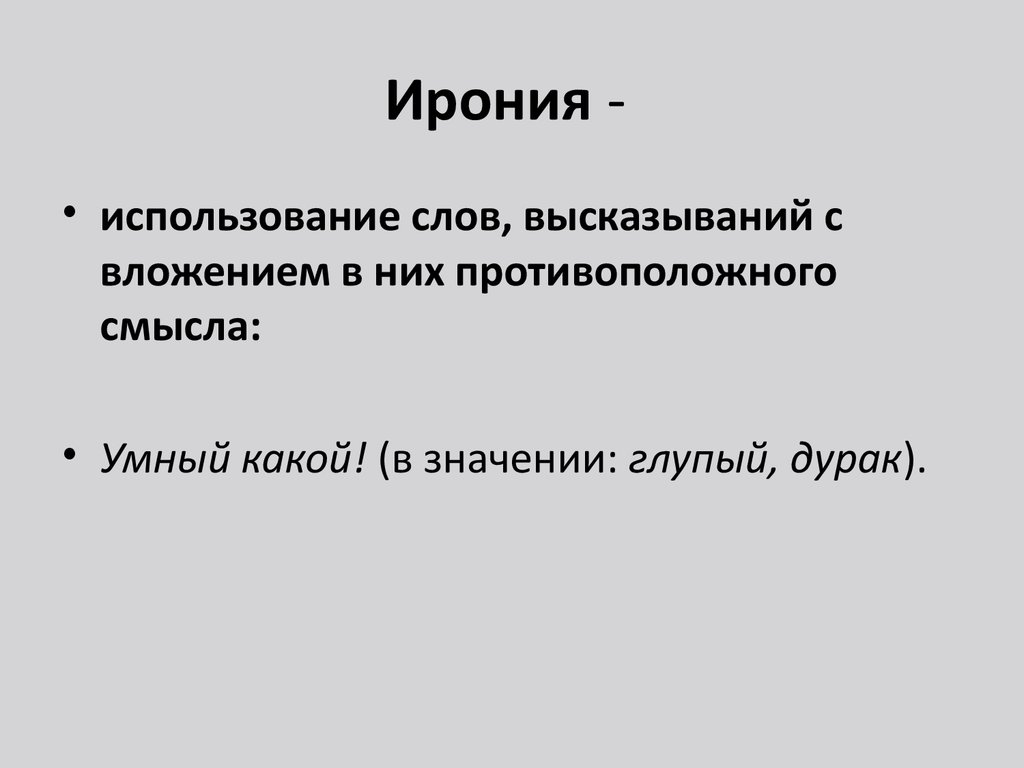 Ирония -

• использование слов, высказываний с вложением в них противоположного смысла:

• Умный какой! (в значении: глупый, дурак).